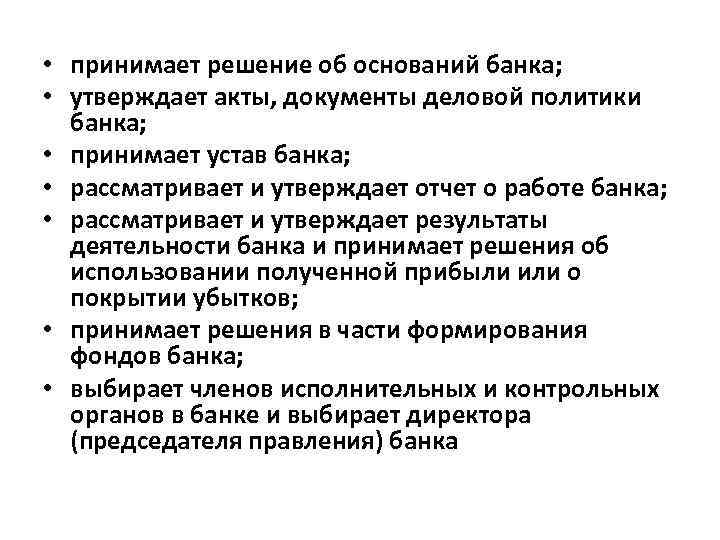 • принимает решение об оснований банка;
• утверждает акты, документы деловой политики банка;
• принимает устав банка;
• рассматривает и утверждает отчет о работе банка;
• рассматривает и утверждает результаты деятельности банка и принимает решения об использовании полученной прибыли или о покрытии убытков;
• принимает решения в части формирования фондов банка;
• выбирает членов исполнительных и контрольных органов в банке и выбирает директора (председателя правления) банка